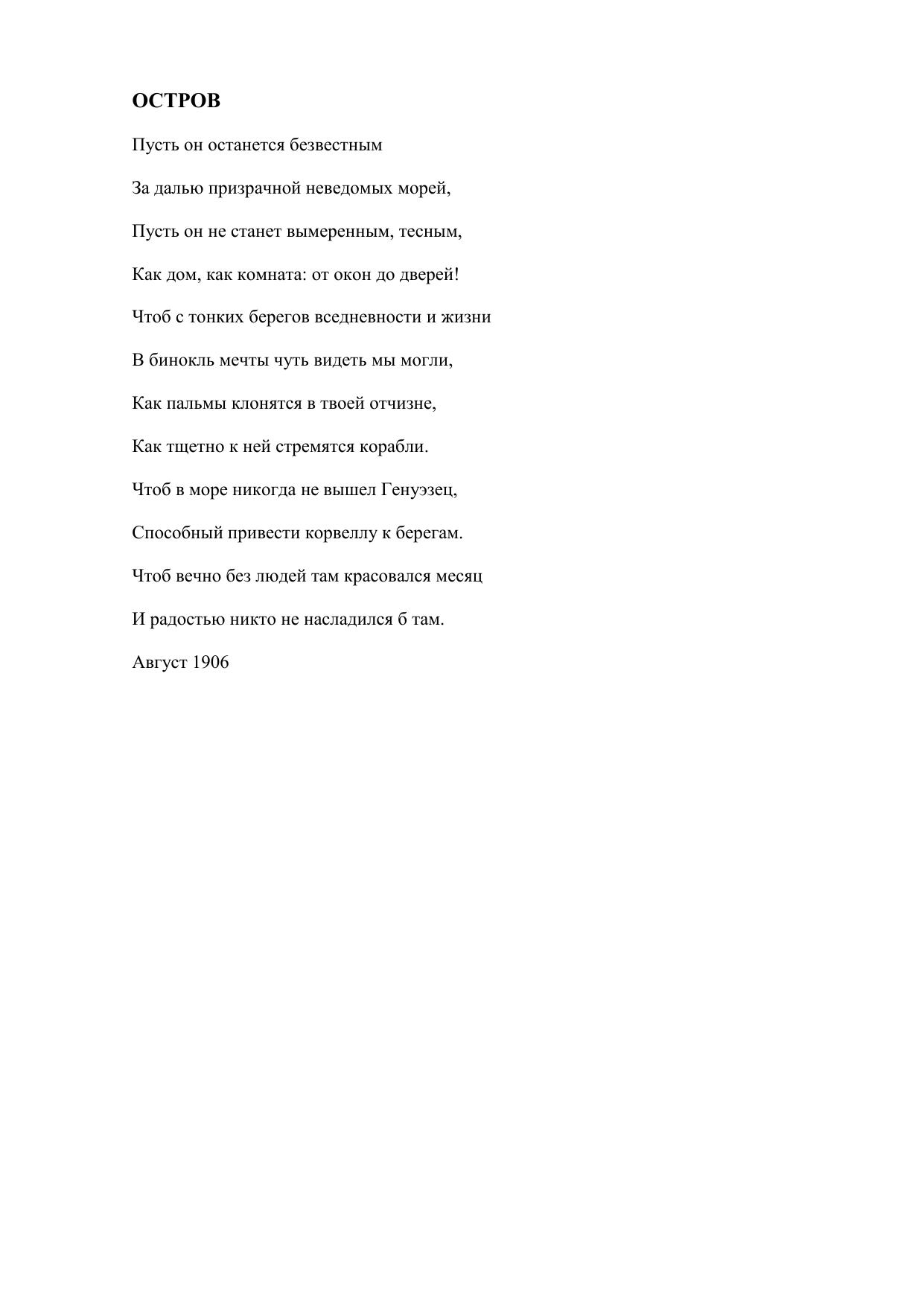 ОСТРОВ

Пусть он останется безвестным

За далью призрачной неведомых морей,

Пусть он не станет вымеренным, тесным,

Как дом, как комната: от окон до дверей!

Чтоб с тонких берегов вседневности и жизни

В бинокль мечты чуть видеть мы могли,

Как пальмы клонятся в твоей отчизне,

Как тщетно к ней стремятся корабли.

Чтоб в море никогда не вышел Генуэзец,

Способный привести корвеллу к берегам.

Чтоб вечно без людей там красовался месяц

И радостью никто не насладился б там.

Август 1906